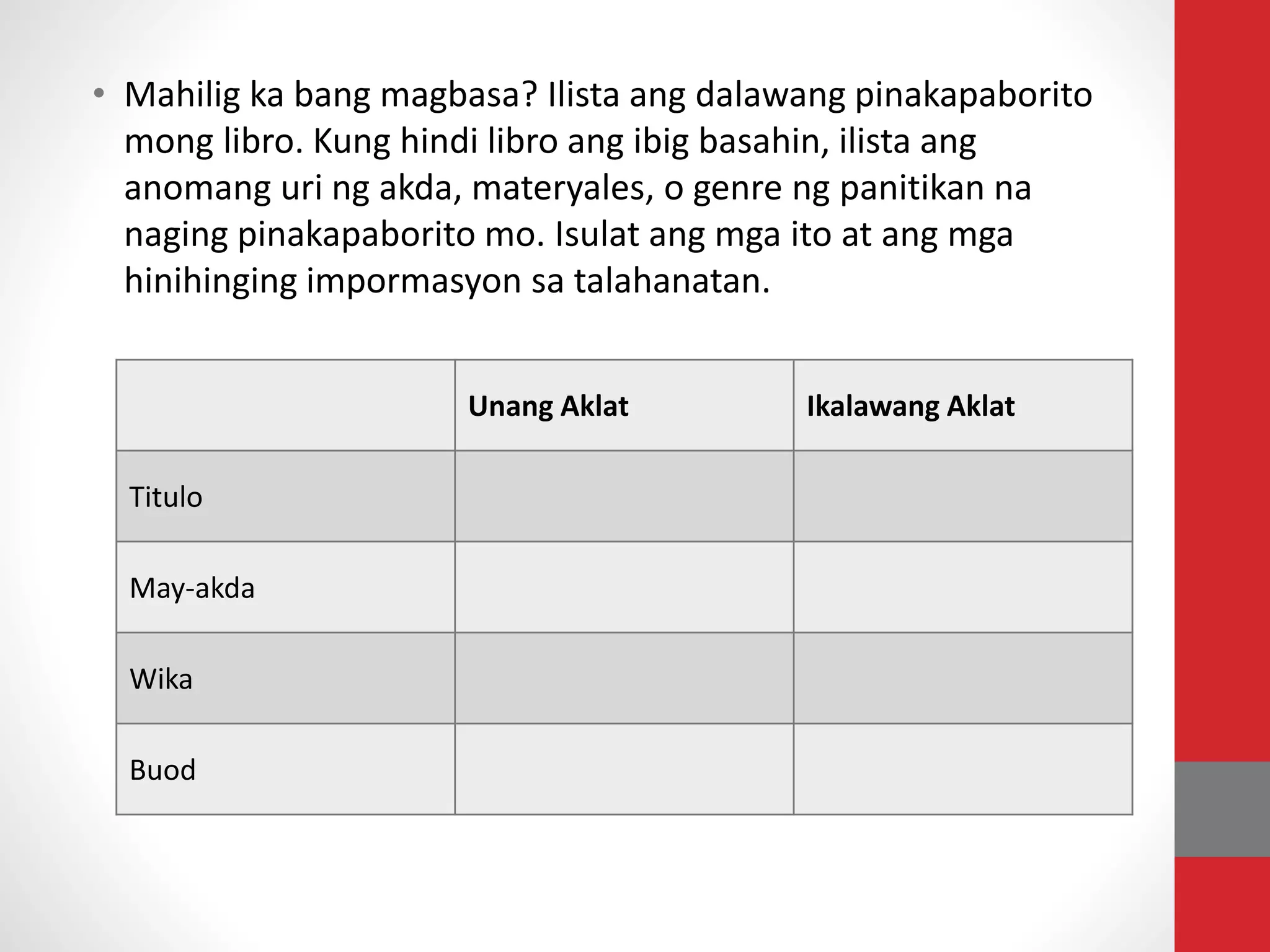 • Mahilig ka bang magbasa? Ilista ang dalawang pinakapaborito mong libro. Kung hindi libro ang ibig basahin, ilista ang anomang uri ng akda, materyales, o genre ng panitikan na naging pinakapaborito mo. Isulat ang mga ito at ang mga hinihinging impormasyon sa talahanatan.

| | Unang Aklat | Ikalawang Aklat |
|---|---|---|
| Titulo | | |
| May-akda | | |
| Wika | | |
| Buod | | |